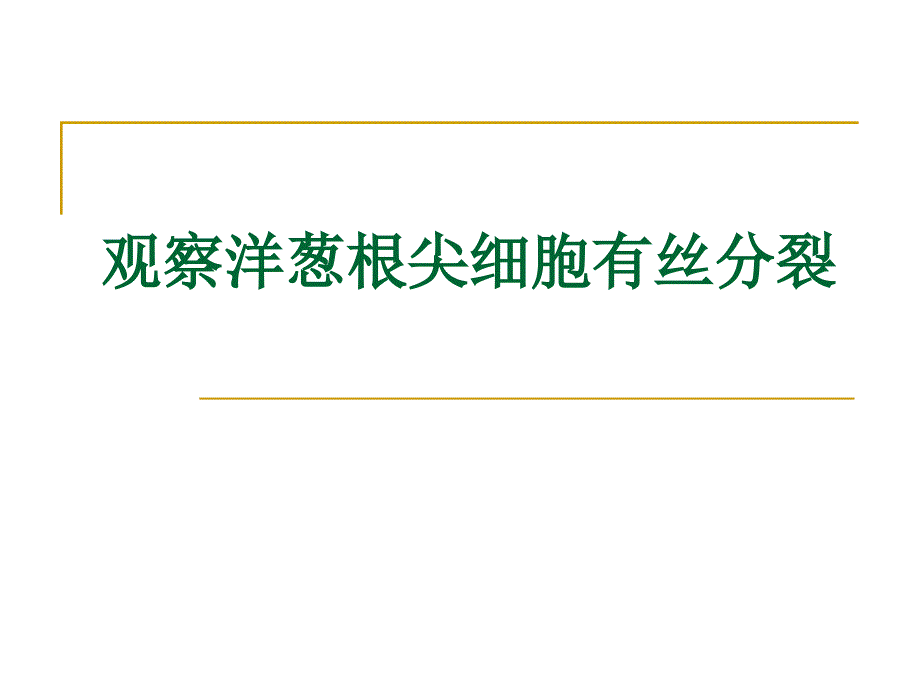 观察洋葱根尖细胞有丝分裂